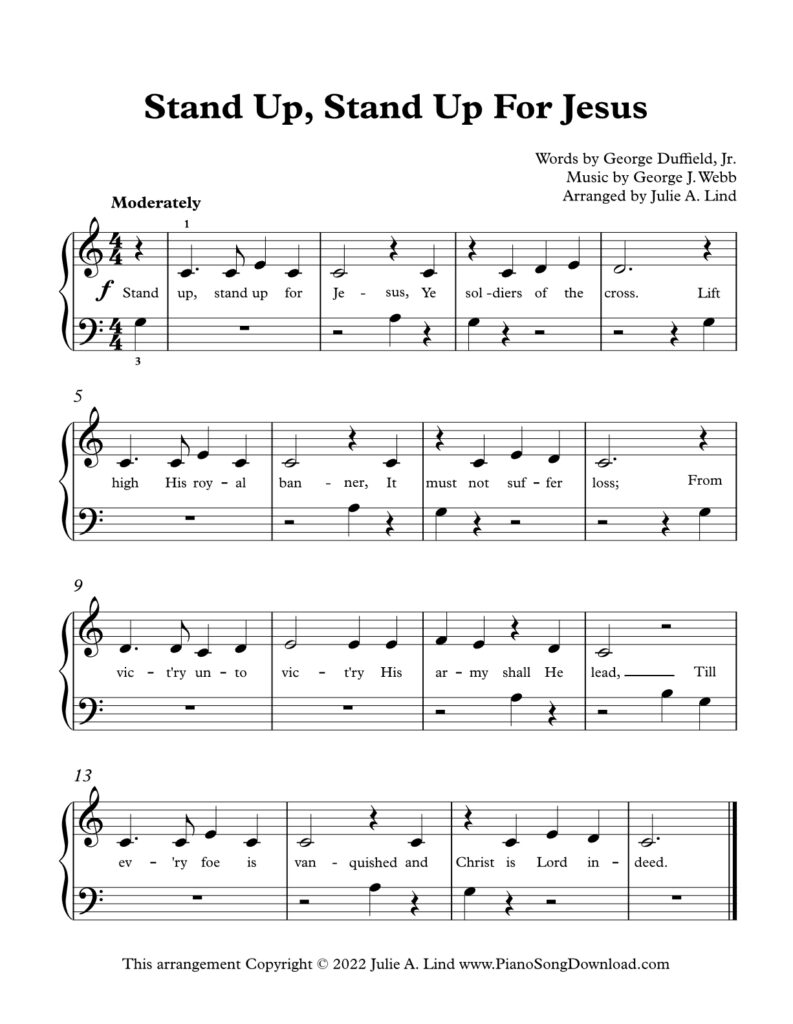 Stand Up, Stand Up For Jesus

Words by George Duffield, Jr.
Music by George J. Webb
Arranged by Julie A. Lind

Moderately

1

$f$ Stand up, stand up for Je - sus, Ye sol - diers of the cross. Lift

3

5

high His roy - al ban - ner, It must not suf - fer loss; From

9

vic - t'ry un - to vic - t'ry His ar - my shall He lead, Till

13

ev - 'ry foe is van - quished and Christ is Lord in - deed.

This arrangement Copyright © 2022 Julie A. Lind www.PianoSongDownload.com